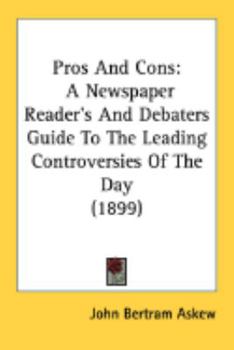 Pros And Cons: A Newspaper Reader's And Debaters Guide To The Leading Controversies Of The Day (1899)

John Bertram Askew